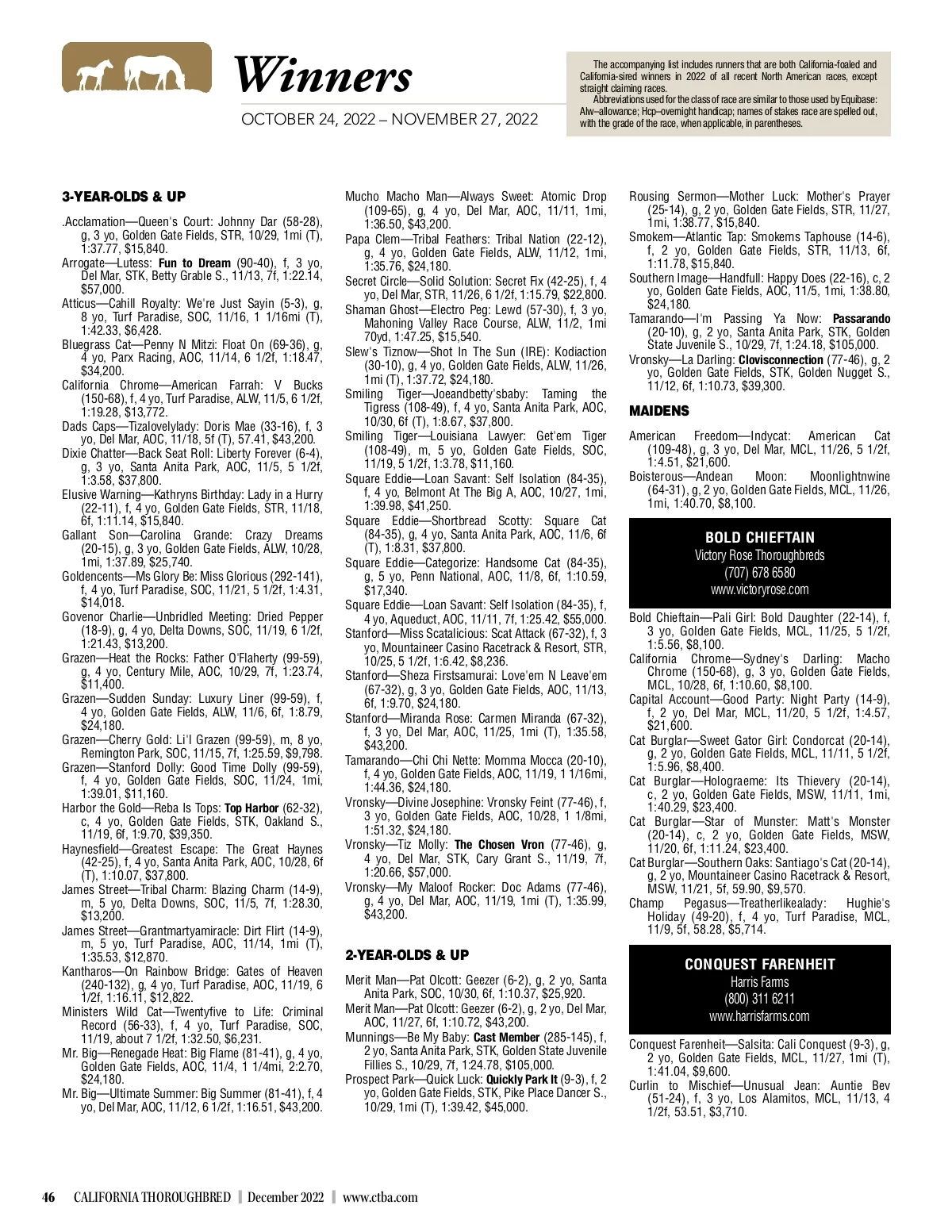 Winners

OCTOBER 24, 2022 – NOVEMBER 27, 2022

The accompanying list includes runners that are both California-foaled and California-sired winners in 2022 of all recent North American races, except straight claiming races.

Abbreviations used for the class of race are similar to those used by Equibase: Alw–allowance; Hcp–overnight handicap; names of stakes race are spelled out, with the grade of the race, when applicable, in parentheses.

3-YEAR-OLDS & UP

.Acclamation—Queen's Court: Johnny Dar (58-28), g, 3 yo, Golden Gate Fields, STR, 10/29, 1mi (T), 1:37.77, $15,840.

Arrogate—Lutess: Fun to Dream (90-40), f, 3 yo, Del Mar, STK, Betty Grable S., 11/13, 7f, 1:22.14, $57,000.

Atticus—Cahill Royalty: We're Just Sayin (5-3), g, 8 yo, Turf Paradise, SOC, 11/16, 1 1/16mi (T), 1:42.33, $6,428.

Bluegrass Cat—Penny N Mitzi: Float On (69-36), g, 4 yo, Parx Racing, AOC, 11/14, 6 1/2f, 1:18.47, $34,200.

California Chrome—American Farrah: V Bucks (150-68), f, 4 yo, Turf Paradise, ALW, 11/5, 6 1/2f, 1:19.28, $13,772.

Dads Caps—Tizalovelylady: Doris Mae (33-16), f, 3 yo, Del Mar, AOC, 11/18, 5f (T), 57.41, $43,200.

Dixie Chatter—Back Seat Roll: Liberty Forever (6-4), g, 3 yo, Santa Anita Park, AOC, 11/5, 5 1/2f, 1:3.58, $37,800.

Elusive Warning—Kathryns Birthday: Lady in a Hurry (22-11), f, 4 yo, Golden Gate Fields, STR, 11/18, 6f, 1:11.14, $15,840.

Gallant Son—Carolina Grande: Crazy Dreams (20-15), g, 3 yo, Golden Gate Fields, ALW, 10/28, 1mi, 1:37.89, $25,740.

Goldencents—Ms Glory Be: Miss Glorious (292-141), f, 4 yo, Turf Paradise, SOC, 11/21, 5 1/2f, 1:4.31, $14,018.

Govenor Charlie—Unbridled Meeting: Dried Pepper (18-9), g, 4 yo, Delta Downs, SOC, 11/19, 6 1/2f, 1:21.43, $13,200.

Grazen—Heat the Rocks: Father O'Flaherty (99-59), g, 4 yo, Century Mile, AOC, 10/29, 7f, 1:23.74, $11,400.

Grazen—Sudden Sunday: Luxury Liner (99-59), f, 4 yo, Golden Gate Fields, ALW, 11/6, 6f, 1:8.79, $24,180.

Grazen—Cherry Gold: Li'l Grazen (99-59), m, 8 yo, Remington Park, SOC, 11/15, 7f, 1:25.59, $9,798.

Grazen—Stanford Dolly: Good Time Dolly (99-59), f, 4 yo, Golden Gate Fields, SOC, 11/24, 1mi, 1:39.01, $11,160.

Harbor the Gold—Reba Is Tops: Top Harbor (62-32), c, 4 yo, Golden Gate Fields, STK, Oakland S., 11/19, 6f, 1:9.70, $39,350.

Haynesfield—Greatest Escape: The Great Haynes (42-25), f, 4 yo, Santa Anita Park, AOC, 10/28, 6f (T), 1:10.07, $37,800.

James Street—Tribal Charm: Blazing Charm (14-9), m, 5 yo, Delta Downs, SOC, 11/5, 7f, 1:28.30, $13,200.

James Street—Grantmartyamiracle: Dirt Flirt (14-9), m, 5 yo, Turf Paradise, AOC, 11/14, 1mi (T), 1:35.53, $12,870.

Kantharos—On Rainbow Bridge: Gates of Heaven (240-132), g, 4 yo, Turf Paradise, AOC, 11/19, 6 1/2f, 1:16.11, $12,822.

Ministers Wild Cat—Twentyfive to Life: Criminal Record (56-33), f, 4 yo, Turf Paradise, SOC, 11/19, about 7 1/2f, 1:32.50, $6,231.

Mr. Big—Renegade Heat: Big Flame (81-41), g, 4 yo, Golden Gate Fields, AOC, 11/4, 1 1/4mi, 2:2.70, $24,180.

Mr. Big—Ultimate Summer: Big Summer (81-41), f, 4 yo, Del Mar, AOC, 11/12, 6 1/2f, 1:16.51, $43,200.

Mucho Macho Man—Always Sweet: Atomic Drop (109-65), g, 4 yo, Del Mar, AOC, 11/11, 1mi, 1:36.50, $43,200.

Papa Clem—Tribal Feathers: Tribal Nation (22-12), g, 4 yo, Golden Gate Fields, ALW, 11/12, 1mi, 1:35.76, $24,180.

Secret Circle—Solid Solution: Secret Fix (42-25), f, 4 yo, Del Mar, STR, 11/26, 6 1/2f, 1:15.79, $22,800.

Shaman Ghost—Electro Peg: Lewd (57-30), f, 3 yo, Mahoning Valley Race Course, ALW, 11/2, 1mi 70yd, 1:47.25, $15,540.

Slew's Tiznow—Shot In The Sun (IRE): Kodiaction (30-10), g, 4 yo, Golden Gate Fields, ALW, 11/26, 1mi (T), 1:37.72, $24,180.

Smiling Tiger—Joeandbetty'sbaby: Taming the Tigress (108-49), f, 4 yo, Santa Anita Park, AOC, 10/30, 6f (T), 1:8.67, $37,800.

Smiling Tiger—Louisiana Lawyer: Get'em Tiger (108-49), m, 5 yo, Golden Gate Fields, SOC, 11/19, 5 1/2f, 1:3.78, $11,160.

Square Eddie—Loan Savant: Self Isolation (84-35), f, 4 yo, Belmont At The Big A, AOC, 10/27, 1mi, 1:39.98, $41,250.

Square Eddie—Shortbread Scotty: Square Cat (84-35), g, 4 yo, Santa Anita Park, AOC, 11/6, 6f (T), 1:8.31, $37,800.

Square Eddie—Categorize: Handsome Cat (84-35), g, 5 yo, Penn National, AOC, 11/8, 6f, 1:10.59, $17,340.

Square Eddie—Loan Savant: Self Isolation (84-35), f, 4 yo, Aqueduct, AOC, 11/11, 7f, 1:25.42, $55,000.

Stanford—Miss Scatalicious: Scat Attack (67-32), f, 3 yo, Mountaineer Casino Racetrack & Resort, STR, 10/25, 5 1/2f, 1:6.42, $8,236.

Stanford—Sheza Firstsamurai: Love'em N Leave'em (67-32), g, 3 yo, Golden Gate Fields, AOC, 11/13, 6f, 1:9.70, $24,180.

Stanford—Miranda Rose: Carmen Miranda (67-32), f, 3 yo, Del Mar, AOC, 11/25, 1mi (T), 1:35.58, $43,200.

Tamarando—Chi Chi Nette: Momma Mocca (20-10), f, 4 yo, Golden Gate Fields, AOC, 11/19, 1 1/16mi, 1:44.36, $24,180.

Vronsky—Divine Josephine: Vronsky Feint (77-46), f, 3 yo, Golden Gate Fields, AOC, 10/28, 1 1/8mi, 1:51.32, $24,180.

Vronsky—Tiz Molly: The Chosen Vron (77-46), g, 4 yo, Del Mar, STK, Cary Grant S., 11/19, 7f, 1:20.66, $57,000.

Vronsky—My Maloof Rocker: Doc Adams (77-46), g, 4 yo, Del Mar, AOC, 11/19, 1mi (T), 1:35.99, $43,200.

2-YEAR-OLDS & UP

Merit Man—Pat Olcott: Geezer (6-2), g, 2 yo, Santa Anita Park, SOC, 10/30, 6f, 1:10.37, $25,920.

Merit Man—Pat Olcott: Geezer (6-2), g, 2 yo, Del Mar, AOC, 11/27, 6f, 1:10.72, $43,200.

Munnings—Be My Baby: Cast Member (285-145), f, 2 yo, Santa Anita Park, STK, Golden State Juvenile Fillies S., 10/29, 7f, 1:24.78, $105,000.

Prospect Park—Quick Luck: Quickly Park It (9-3), f, 2 yo, Golden Gate Fields, STK, Pike Place Dancer S., 10/29, 1mi (T), 1:39.42, $45,000.

Rousing Sermon—Mother Luck: Mother's Prayer (25-14), g, 2 yo, Golden Gate Fields, STR, 11/27, 1mi, 1:38.77, $15,840.

Smokem—Atlantic Tap: Smokems Taphouse (14-6), f, 2 yo, Golden Gate Fields, STR, 11/13, 6f, 1:11.78, $15,840.

Southern Image—Handfull: Happy Does (22-16), c, 2 yo, Golden Gate Fields, AOC, 11/5, 1mi, 1:38.80, $24,180.

Tamarando—I'm Passing Ya Now: Passarando (20-10), g, 2 yo, Santa Anita Park, STK, Golden State Juvenile S., 10/29, 7f, 1:24.18, $105,000.

Vronsky—La Darling: Clovisconnection (77-46), g, 2 yo, Golden Gate Fields, STK, Golden Nugget S., 11/12, 6f, 1:10.73, $39,300.

MAIDENS

American Freedom—Indycat: American Cat (109-48), g, 3 yo, Del Mar, MCL, 11/26, 5 1/2f, 1:4.51, $21,600.

Boisterous—Andean Moon: Moonlightnwine (64-31), g, 2 yo, Golden Gate Fields, MCL, 11/26, 1mi, 1:40.70, $8,100.

BOLD CHIEFTAIN
Victory Rose Thoroughbreds
(707) 678 6580
www.victoryrose.com

Bold Chieftain—Pali Girl: Bold Daughter (22-14), f, 3 yo, Golden Gate Fields, MCL, 11/25, 5 1/2f, 1:5.56, $8,100.

California Chrome—Sydney's Darling: Macho Chrome (150-68), g, 3 yo, Golden Gate Fields, MCL, 10/28, 6f, 1:10.60, $8,100.

Capital Account—Good Party: Night Party (14-9), f, 2 yo, Del Mar, MCL, 11/20, 5 1/2f, 1:4.57, $21,600.

Cat Burglar—Sweet Gator Girl: Condorcat (20-14), g, 2 yo, Golden Gate Fields, MCL, 11/11, 5 1/2f, 1:5.96, $8,400.

Cat Burglar—Holograeme: Its Thievery (20-14), c, 2 yo, Golden Gate Fields, MSW, 11/11, 1mi, 1:40.29, $23,400.

Cat Burglar—Star of Munster: Matt's Monster (20-14), c, 2 yo, Golden Gate Fields, MSW, 11/20, 6f, 1:11.24, $23,400.

Cat Burglar—Southern Oaks: Santiago's Cat (20-14), g, 2 yo, Mountaineer Casino Racetrack & Resort, MSW, 11/21, 5f, 59.90, $9,570.

Champ Pegasus—Treatherlikealady: Hughie's Holiday (49-20), f, 4 yo, Turf Paradise, MCL, 11/9, 5f, 58.28, $5,714.

CONQUEST FARENHEIT
Harris Farms
(800) 311 6211
www.harrisfarms.com

Conquest Farenheit—Salsita: Cali Conquest (9-3), g, 2 yo, Golden Gate Fields, MCL, 11/27, 1mi (T), 1:41.04, $9,600.

Curlin to Mischief—Unusual Jean: Auntie Bev (51-24), f, 3 yo, Los Alamitos, MCL, 11/13, 4 1/2f, 53.51, $3,710.

46 CALIFORNIA THOROUGHBRED | December 2022 | www.ctba.com